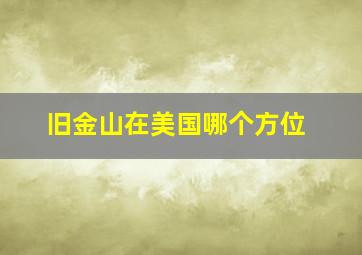 旧金山在美国哪个方位